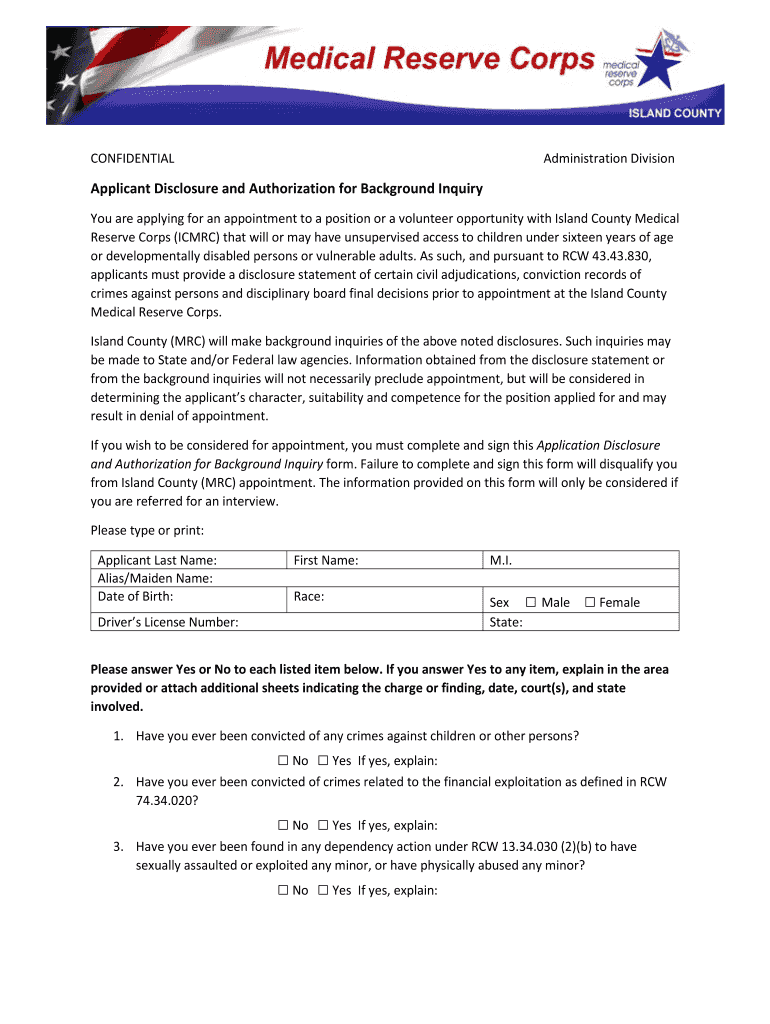 Medical Reserve Corps
medical reserve corps
ISLAND COUNTY

CONFIDENTIAL

Administration Division

Applicant Disclosure and Authorization for Background Inquiry

You are applying for an appointment to a position or a volunteer opportunity with Island County Medical Reserve Corps (ICMRC) that will or may have unsupervised access to children under sixteen years of age or developmentally disabled persons or vulnerable adults. As such, and pursuant to RCW 43.43.830, applicants must provide a disclosure statement of certain civil adjudications, conviction records of crimes against persons and disciplinary board final decisions prior to appointment at the Island County Medical Reserve Corps.

Island County (MRC) will make background inquiries of the above noted disclosures. Such inquiries may be made to State and/or Federal law agencies. Information obtained from the disclosure statement or from the background inquiries will not necessarily preclude appointment, but will be considered in determining the applicant's character, suitability and competence for the position applied for and may result in denial of appointment.

If you wish to be considered for appointment, you must complete and sign this Application Disclosure and Authorization for Background Inquiry form. Failure to complete and sign this form will disqualify you from Island County (MRC) appointment. The information provided on this form will only be considered if you are referred for an interview.

Please type or print:

| Applicant Last Name: | First Name: | M.I. |
|---|---|---|
| Alias/Maiden Name: | | |
| Date of Birth: | Race: | Sex ☐ Male ☐ Female |
| Driver's License Number: | | State: |

Please answer Yes or No to each listed item below. If you answer Yes to any item, explain in the area provided or attach additional sheets indicating the charge or finding, date, court(s), and state involved.

1. Have you ever been convicted of any crimes against children or other persons?
☐ No ☐ Yes If yes, explain:
2. Have you ever been convicted of crimes related to the financial exploitation as defined in RCW 74.34.020?
☐ No ☐ Yes If yes, explain:
3. Have you ever been found in any dependency action under RCW 13.34.030 (2)(b) to have sexually assaulted or exploited any minor, or have physically abused any minor?
☐ No ☐ Yes If yes, explain: